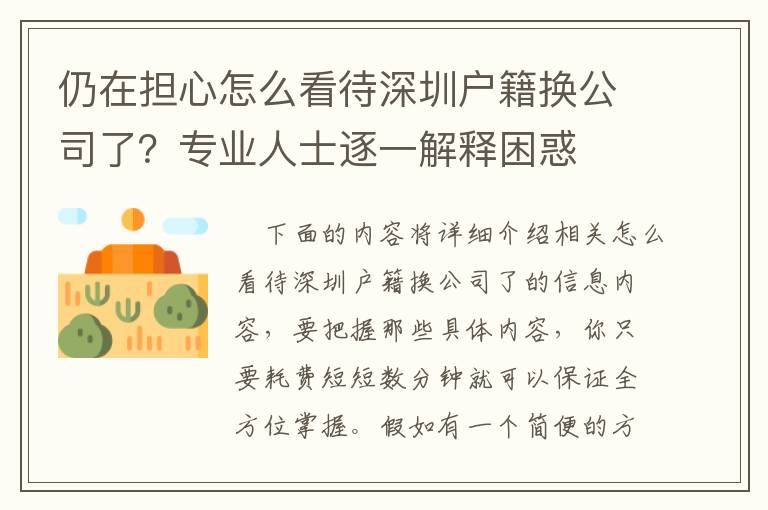 仍在担心怎么看待深圳户籍换公司了？专业人士逐一解释困惑

下面的内容将详细介绍相关怎么看待深圳户籍换公司了的信息内容，要把握那些具体内容，你只要耗费短短数分钟就可以保证全方位掌握。假如有一个简便的方